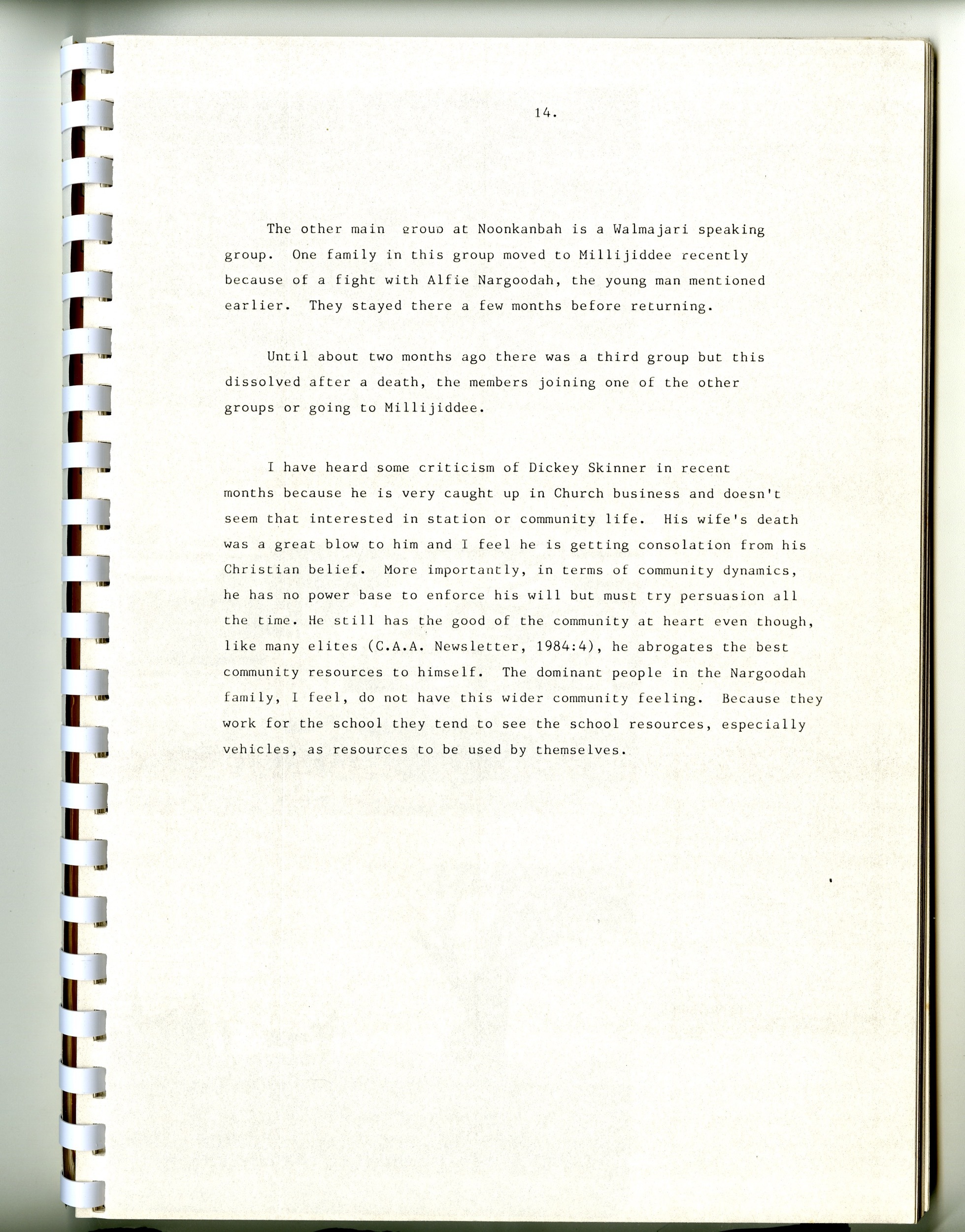 14.

The other main group at Noonkanbah is a Walmajari speaking group. One family in this group moved to Millijiddee recently because of a fight with Alfie Nargoodah, the young man mentioned earlier. They stayed there a few months before returning.

Until about two months ago there was a third group but this dissolved after a death, the members joining one of the other groups or going to Millijiddee.

I have heard some criticism of Dickey Skinner in recent months because he is very caught up in Church business and doesn't seem that interested in station or community life. His wife's death was a great blow to him and I feel he is getting consolation from his Christian belief. More importantly, in terms of community dynamics, he has no power base to enforce his will but must try persuasion all the time. He still has the good of the community at heart even though, like many elites (C.A.A. Newsletter, 1984:4), he abrogates the best community resources to himself. The dominant people in the Nargoodah family, I feel, do not have this wider community feeling. Because they work for the school they tend to see the school resources, especially vehicles, as resources to be used by themselves.